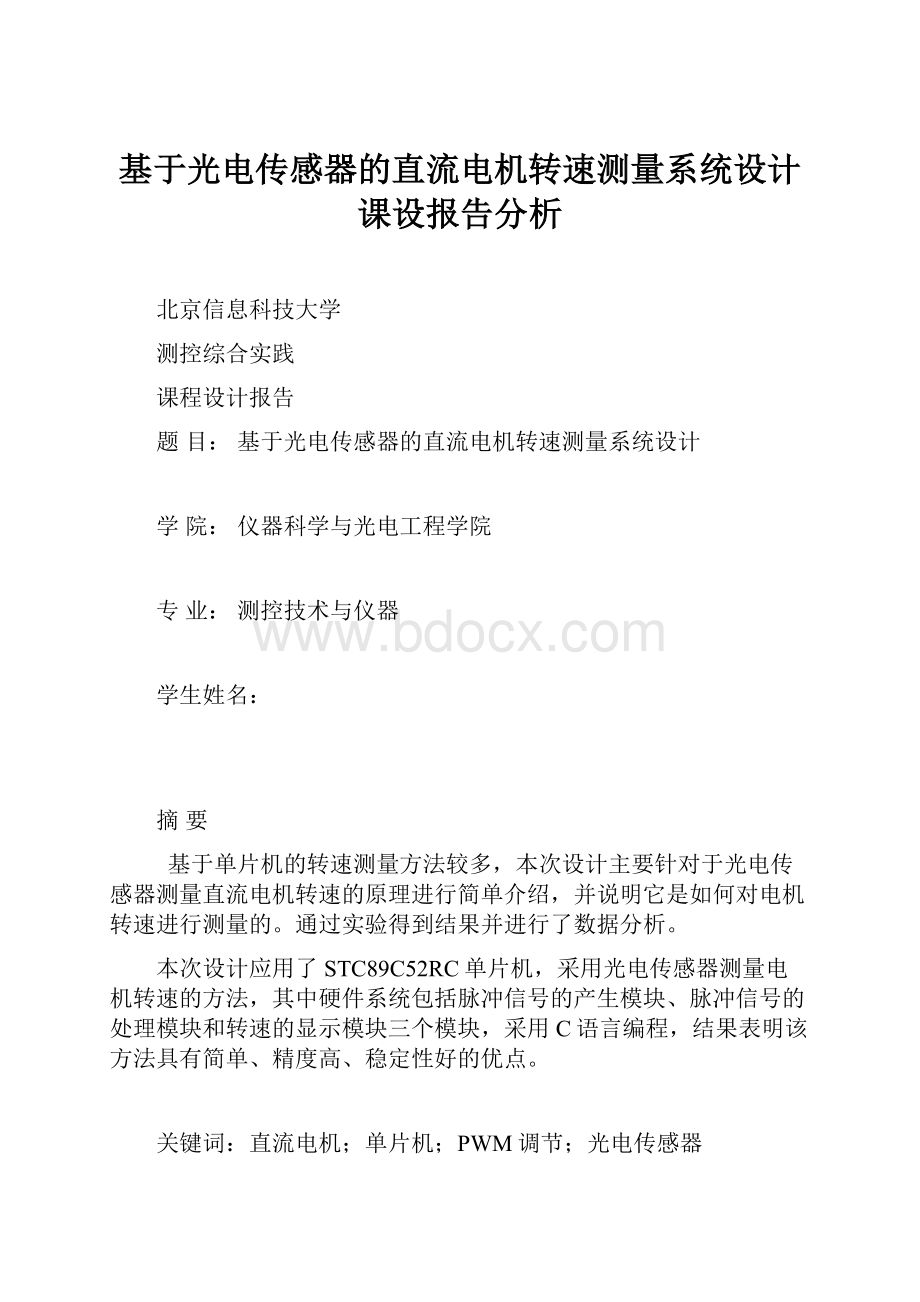 基于光电传感器的直流电机转速测量系统设计课设报告分析

北京信息科技大学

测控综合实践

课程设计报告

题 目： 基于光电传感器的直流电机转速测量系统设计

学 院： 仪器科学与光电工程学院

专 业： 测控技术与仪器

www.bdocx.com

学生姓名：

摘 要

基于单片机的转速测量方法较多，本次设计主要针对于光电传感器测量直流电机转速的原理进行简单介绍，并说明它是如何对电机转速进行测量的。通过实验得到结果并进行了数据分析。

本次设计应用了 STC89C52RC 单片机，采用光电传感器测量电机转速的方法，其中硬件系统包括脉冲信号的产生模块、脉冲信号的处理模块和转速的显示模块三个模块，采用 C 语言编程，结果表明该方法具有简单、精度高、稳定性好的优点。

关键词：直流电机；单片机；PWM 调节；光电传感器